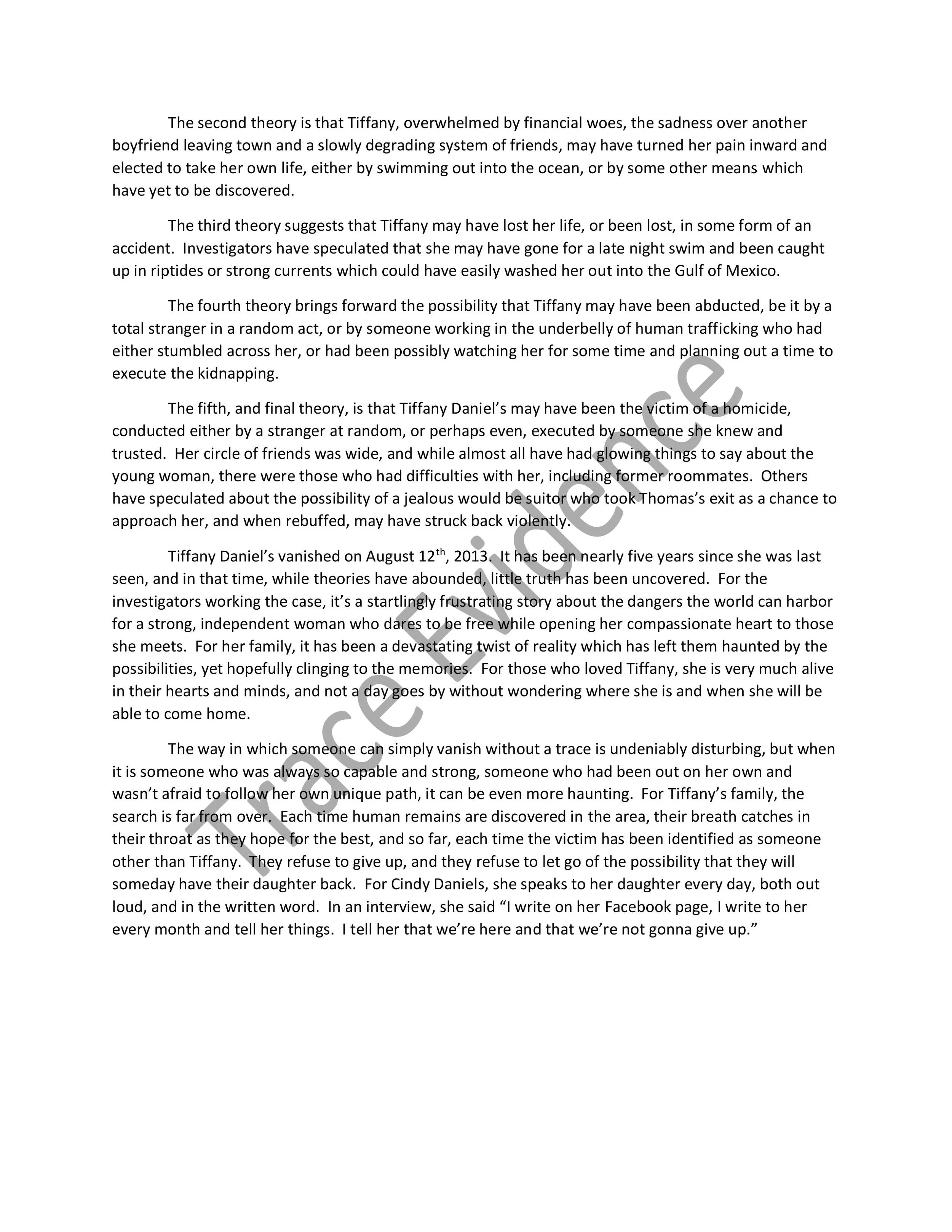 The second theory is that Tiffany, overwhelmed by financial woes, the sadness over another boyfriend leaving town and a slowly degrading system of friends, may have turned her pain inward and elected to take her own life, either by swimming out into the ocean, or by some other means which have yet to be discovered.

The third theory suggests that Tiffany may have lost her life, or been lost, in some form of an accident. Investigators have speculated that she may have gone for a late night swim and been caught up in riptides or strong currents which could have easily washed her out into the Gulf of Mexico.

The fourth theory brings forward the possibility that Tiffany may have been abducted, be it by a total stranger in a random act, or by someone working in the underbelly of human trafficking who had either stumbled across her, or had been possibly watching her for some time and planning out a time to execute the kidnapping.

The fifth, and final theory, is that Tiffany Daniel's may have been the victim of a homicide, conducted either by a stranger at random, or perhaps even, executed by someone she knew and trusted. Her circle of friends was wide, and while almost all have had glowing things to say about the young woman, there were those who had difficulties with her, including former roommates. Others have speculated about the possibility of a jealous would be suitor who took Thomas's exit as a chance to approach her, and when rebuffed, may have struck back violently.

Tiffany Daniel's vanished on August 12$^{th}$, 2013. It has been nearly five years since she was last seen, and in that time, while theories have abounded, little truth has been uncovered. For the investigators working the case, it's a startlingly frustrating story about the dangers the world can harbor for a strong, independent woman who dares to be free while opening her compassionate heart to those she meets. For her family, it has been a devastating twist of reality which has left them haunted by the possibilities, yet hopefully clinging to the memories. For those who loved Tiffany, she is very much alive in their hearts and minds, and not a day goes by without wondering where she is and when she will be able to come home.

The way in which someone can simply vanish without a trace is undeniably disturbing, but when it is someone who was always so capable and strong, someone who had been out on her own and wasn't afraid to follow her own unique path, it can be even more haunting. For Tiffany's family, the search is far from over. Each time human remains are discovered in the area, their breath catches in their throat as they hope for the best, and so far, each time the victim has been identified as someone other than Tiffany. They refuse to give up, and they refuse to let go of the possibility that they will someday have their daughter back. For Cindy Daniels, she speaks to her daughter every day, both out loud, and in the written word. In an interview, she said "I write on her Facebook page, I write to her every month and tell her things. I tell her that we're here and that we're not gonna give up."

Trace Evidence